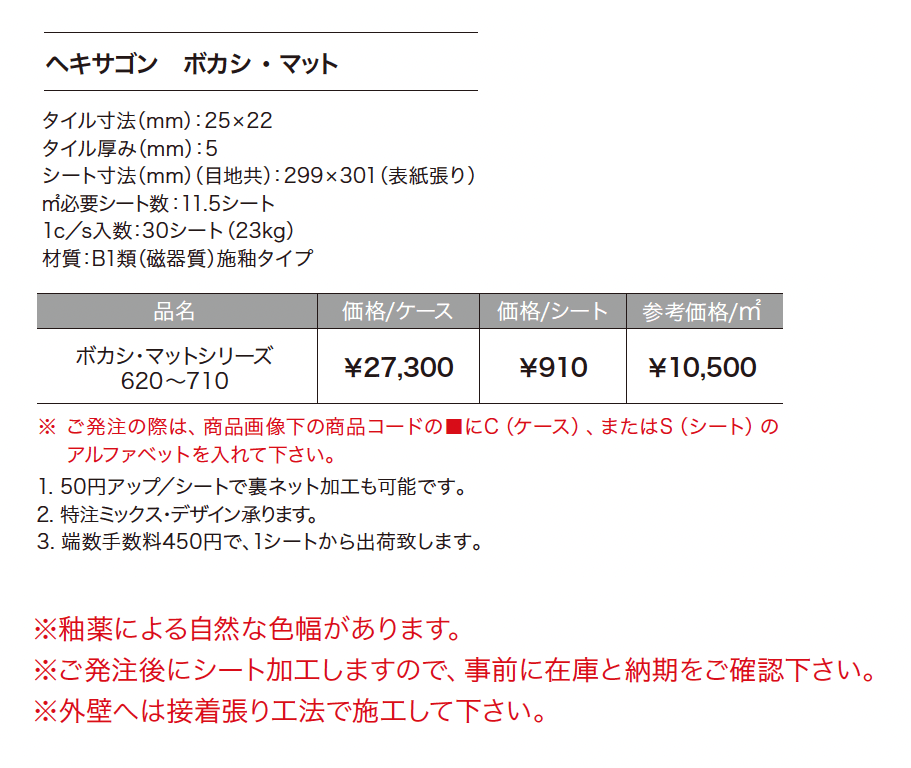 ヘキサゴン　ボカシ・マット

タイル寸法（mm）：25×22
タイル厚み（mm）：5
シート寸法（mm）（目地共）：299×301（表紙張り）
㎡必要シート数：11.5シート
1c/s入数：30シート（23kg）
材質：B1類（磁器質）施釉タイプ

| 品名 | 価格/ケース | 価格/シート | 参考価格/㎡ |
|---|---|---|---|
| ボカシ・マットシリーズ 620～710 | ¥27,300 | ¥910 | ¥10,500 |

※ ご発注の際は、商品画像下の商品コードの■にC（ケース）、またはS（シート）のアルファベットを入れて下さい。

1. 50円アップ/シートで裏ネット加工も可能です。
2. 特注ミックス・デザイン承ります。
3. 端数手数料450円で、1シートから出荷致します。

※釉薬による自然な色幅があります。
※ご発注後にシート加工しますので、事前に在庫と納期をご確認下さい。
※外壁へは接着張り工法で施工して下さい。